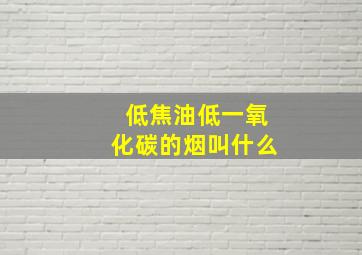 低焦油低一氧化碳的烟叫什么